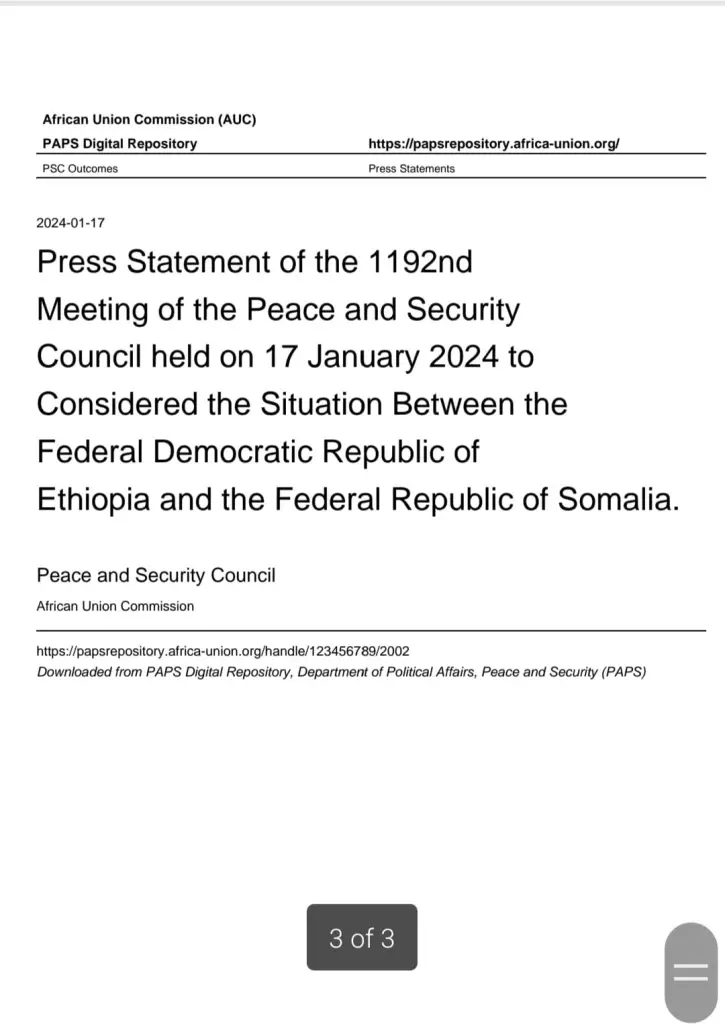 African Union Commission (AUC)

| PAPS Digital Repository | https://papsrepository.africa-union.org/ |
|---|---|
| PSC Outcomes | Press Statements |

2024-01-17

Press Statement of the 1192nd Meeting of the Peace and Security Council held on 17 January 2024 to Considered the Situation Between the Federal Democratic Republic of Ethiopia and the Federal Republic of Somalia.

Peace and Security Council

African Union Commission

https://papsrepository.africa-union.org/handle/123456789/2002

Downloaded from PAPS Digital Repository, Department of Political Affairs, Peace and Security (PAPS)

3 of 3